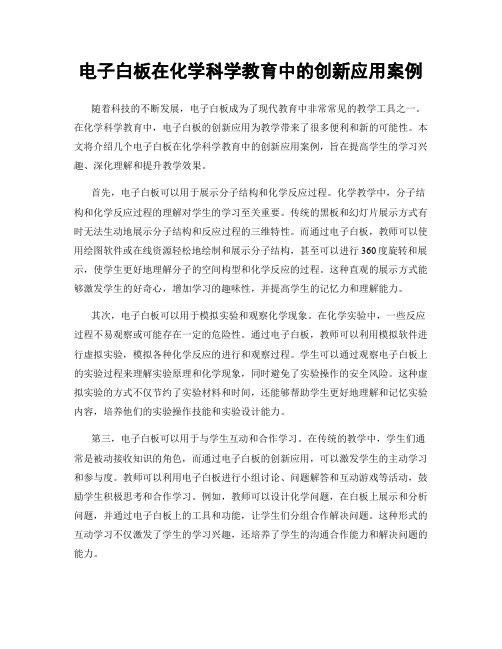 电子白板在化学科学教育中的创新应用案例

随着科技的不断发展，电子白板成为了现代教育中非常常见的教学工具之一。在化学科学教育中，电子白板的创新应用为教学带来了很多便利和新的可能性。本文将介绍几个电子白板在化学科学教育中的创新应用案例，旨在提高学生的学习兴趣、深化理解和提升教学效果。

首先，电子白板可以用于展示分子结构和化学反应过程。化学教学中，分子结构和化学反应过程的理解对学生的学习至关重要。传统的黑板和幻灯片展示方式有时无法生动地展示分子结构和反应过程的三维特性。而通过电子白板，教师可以使用绘图软件或在线资源轻松地绘制和展示分子结构，甚至可以进行360度旋转和展示，使学生更好地理解分子的空间构型和化学反应的过程。这种直观的展示方式能够激发学生的好奇心，增加学习的趣味性，并提高学生的记忆力和理解能力。

其次，电子白板可以用于模拟实验和观察化学现象。在化学实验中，一些反应过程不易观察或可能存在一定的危险性。通过电子白板，教师可以利用模拟软件进行虚拟实验，模拟各种化学反应的进行和观察过程。学生可以通过观察电子白板上的实验过程来理解实验原理和化学现象，同时避免了实验操作的安全风险。这种虚拟实验的方式不仅节约了实验材料和时间，还能够帮助学生更好地理解和记忆实验内容，培养他们的实验操作技能和实验设计能力。

第三，电子白板可以用于与学生互动和合作学习。在传统的教学中，学生们通常是被动接收知识的角色，而通过电子白板的创新应用，可以激发学生的主动学习和参与度。教师可以利用电子白板进行小组讨论、问题解答和互动游戏等活动，鼓励学生积极思考和合作学习。例如，教师可以设计化学问题，在白板上展示和分析问题，并通过电子白板上的工具和功能，让学生们分组合作解决问题。这种形式的互动学习不仅激发了学生的学习兴趣，还培养了学生的沟通合作能力和解决问题的能力。